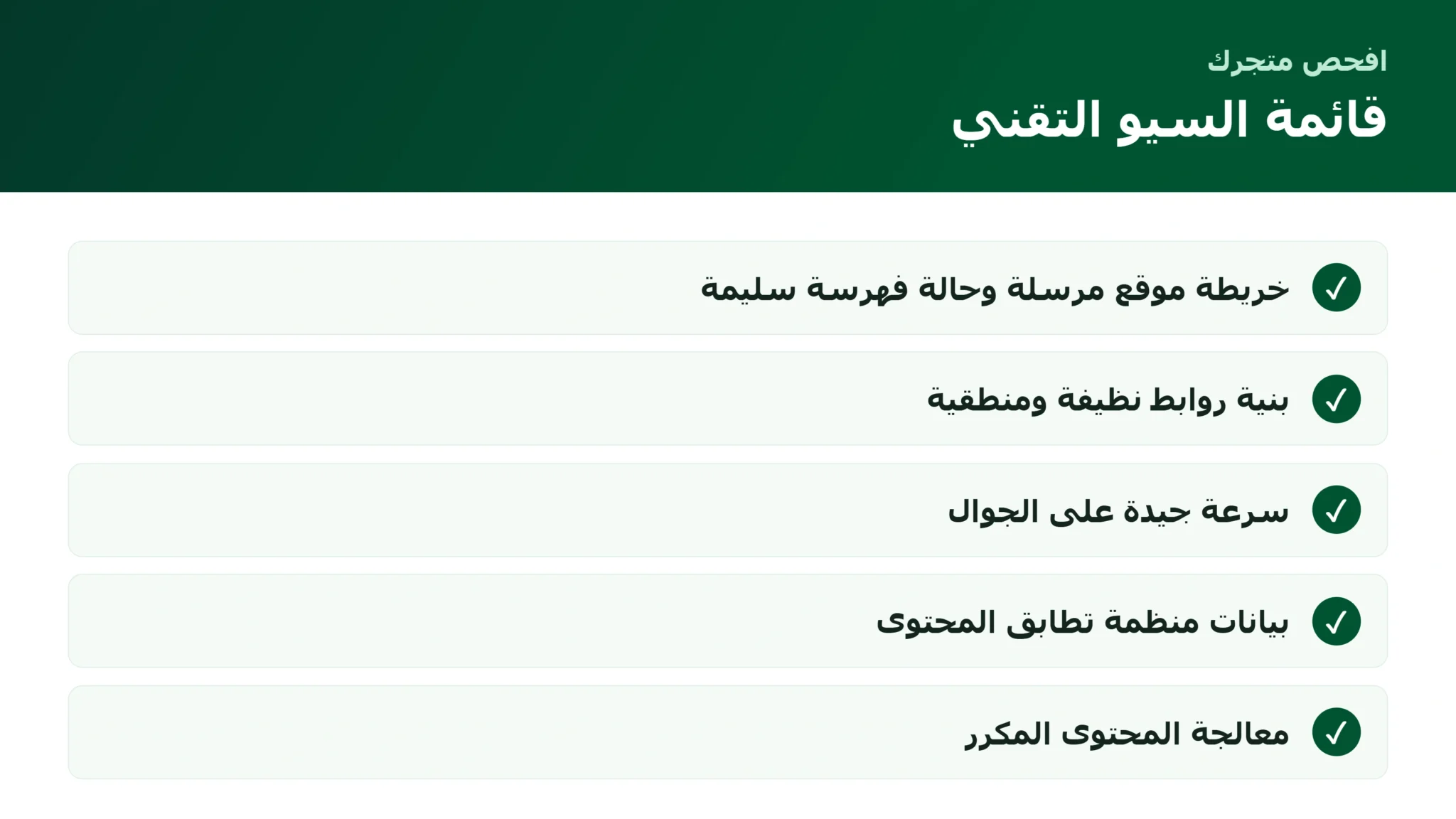 افحص متجرك
قائمة السيو التقني

✓ خريطة موقع مرسلة وحالة فهرسة سليمة

✓ بنية روابط نظيفة ومنطقية

✓ سرعة جيدة على الجوال

✓ بيانات منظمة تطابق المحتوى

✓ معالجة المحتوى المكرر